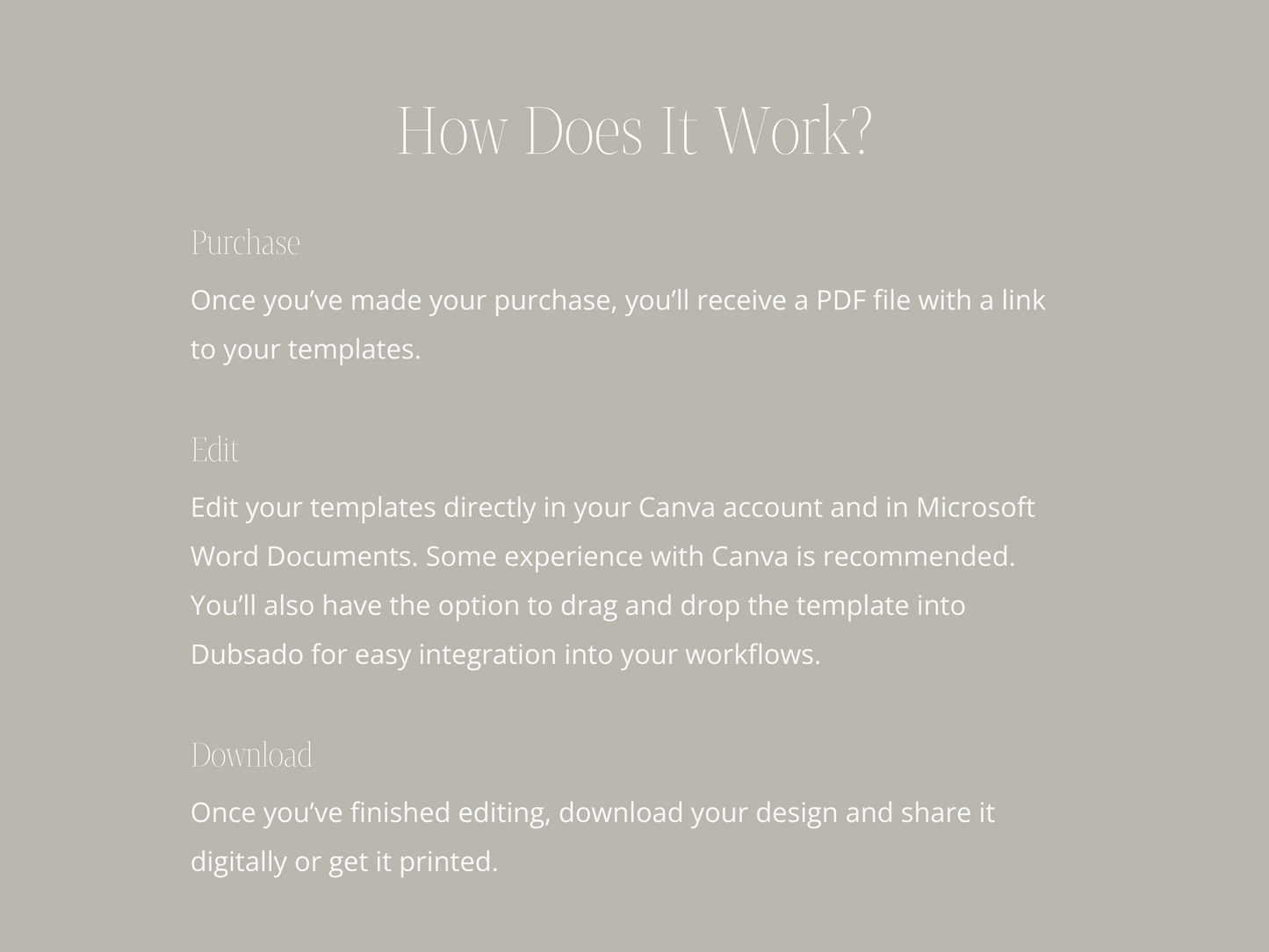 How Does It Work?

Purchase

Once you've made your purchase, you'll receive a PDF file with a link to your templates.

Edit

Edit your templates directly in your Canva account and in Microsoft Word Documents. Some experience with Canva is recommended. You'll also have the option to drag and drop the template into Dubsado for easy integration into your workflows.

Download

Once you've finished editing, download your design and share it digitally or get it printed.